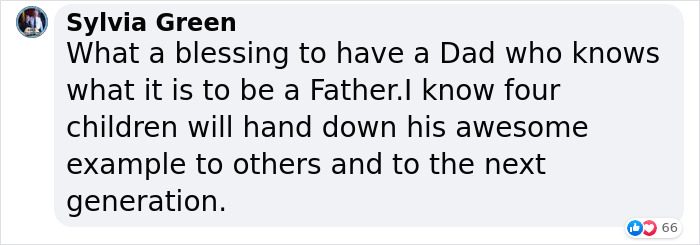 Sylvia Green
What a blessing to have a Dad who knows what it is to be a Father.I know four children will hand down his awesome example to others and to the next generation.

66